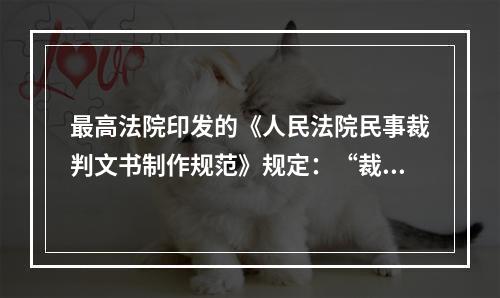 Love

最高法院印发的《人民法院民事裁判文书制作规范》规定：“裁...